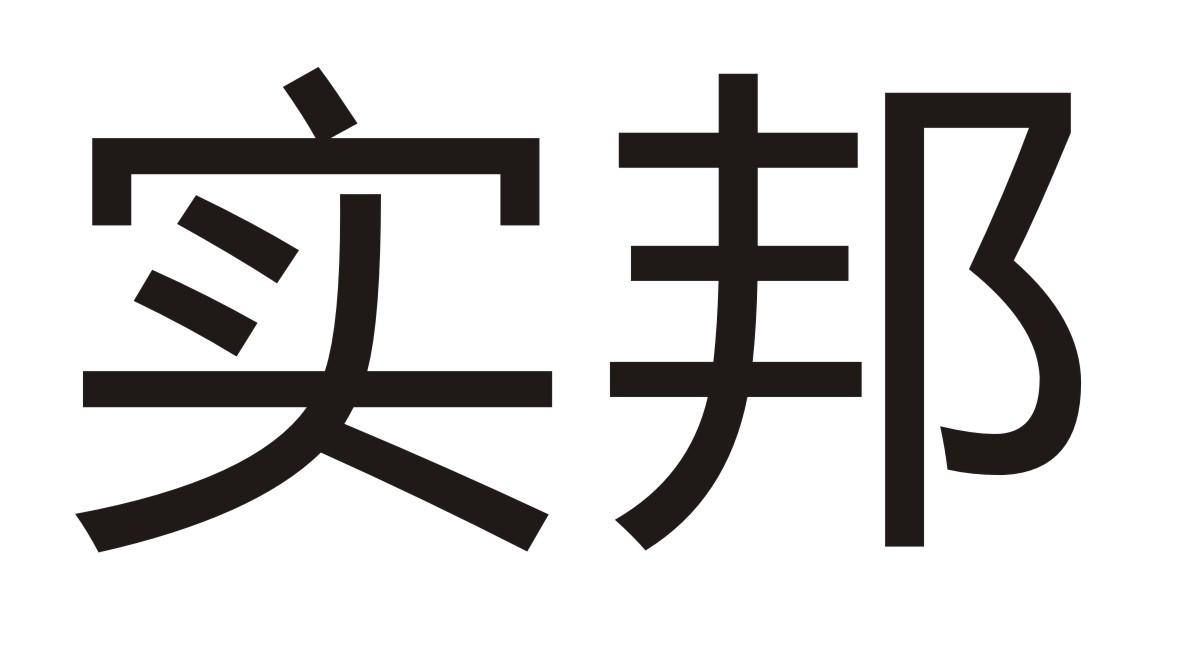 实邦